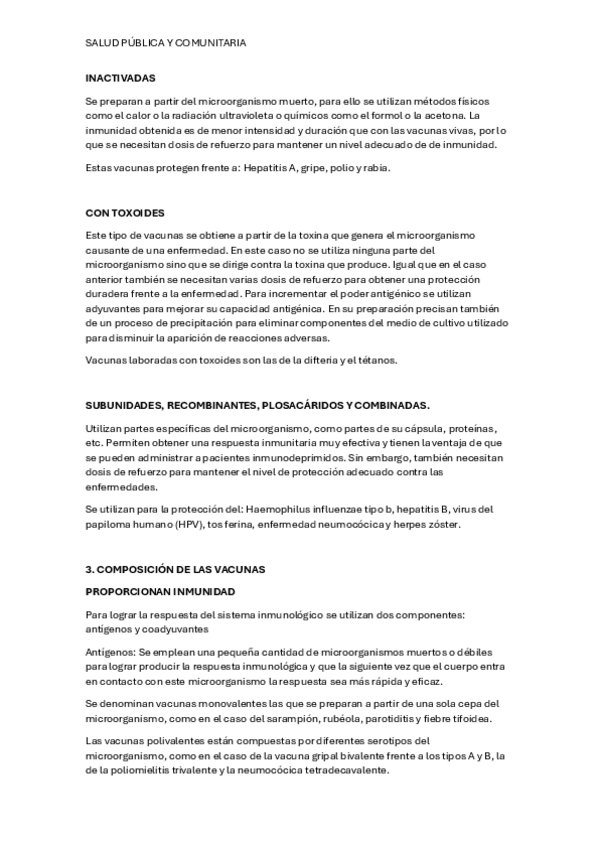 SALUD PÚBLICA Y COMUNITARIA

INACTIVADAS

Se preparan a partir del microorganismo muerto, para ello se utilizan métodos físicos como el calor o la radiación ultravioleta o químicos como el formol o la acetona. La inmunidad obtenida es de menor intensidad y duración que con las vacunas vivas, por lo que se necesitan dosis de refuerzo para mantener un nivel adecuado de de inmunidad.

Estas vacunas protegen frente a: Hepatitis A, gripe, polio y rabia.

CON TOXOIDES

Este tipo de vacunas se obtiene a partir de la toxina que genera el microorganismo causante de una enfermedad. En este caso no se utiliza ninguna parte del microorganismo sino que se dirige contra la toxina que produce. Igual que en el caso anterior también se necesitan varias dosis de refuerzo para obtener una protección duradera frente a la enfermedad. Para incrementar el poder antigénico se utilizan adyuvantes para mejorar su capacidad antigénica. En su preparación precisan también de un proceso de precipitación para eliminar componentes del medio de cultivo utilizado para disminuir la aparición de reacciones adversas.

Vacunas laboradas con toxoides son las de la difteria y el tétanos.

SUBUNIDADES, RECOMBINANTES, PLOSACÁRIDOS Y COMBINADAS.

Utilizan partes específicas del microorganismo, como partes de su cápsula, proteínas, etc. Permiten obtener una respuesta inmunitaria muy efectiva y tienen la ventaja de que se pueden administrar a pacientes inmunodeprimidos. Sin embargo, también necesitan dosis de refuerzo para mantener el nivel de protección adecuado contra las enfermedades.

Se utilizan para la protección del: Haemophilus influenzae tipo b, hepatitis B, virus del papiloma humano (HPV), tos ferina, enfermedad neumocócica y herpes zóster.

3. COMPOSICIÓN DE LAS VACUNAS

PROPORCIONAN INMUNIDAD

Para lograr la respuesta del sistema inmunológico se utilizan dos componentes: antígenos y coadyuvantes

Antígenos: Se emplean una pequeña cantidad de microorganismos muertos o débiles para lograr producir la respuesta inmunológica y que la siguiente vez que el cuerpo entra en contacto con este microorganismo la respuesta sea más rápida y eficaz.

Se denominan vacunas monovalentes las que se preparan a partir de una sola cepa del microorganismo, como en el caso del sarampión, rubéola, parotiditis y fiebre tifoidea.

Las vacunas polivalentes están compuestas por diferentes serotipos del microorganismo, como en el caso de la vacuna gripal bivalente frente a los tipos A y B, la de la poliomielitis trivalente y la neumocócica tetradecavalente.